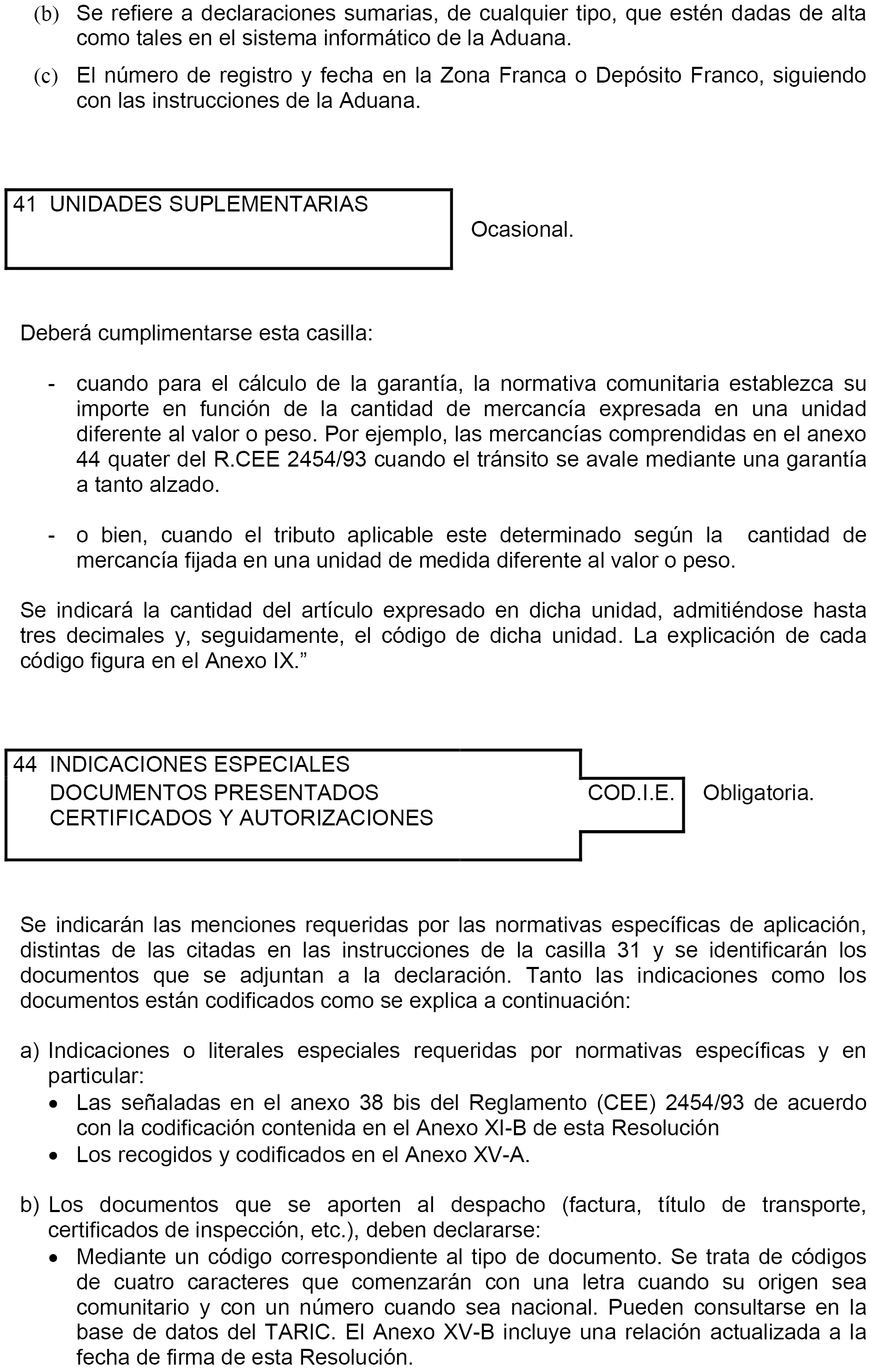 (b) Se refiere a declaraciones sumarias, de cualquier tipo, que estén dadas de alta como tales en el sistema informático de la Aduana.

(c) El número de registro y fecha en la Zona Franca o Depósito Franco, siguiendo con las instrucciones de la Aduana.

41 UNIDADES SUPLEMENTARIAS

Ocasional.

Deberá cumplimentarse esta casilla:

- cuando para el cálculo de la garantía, la normativa comunitaria establezca su importe en función de la cantidad de mercancía expresada en una unidad diferente al valor o peso. Por ejemplo, las mercancías comprendidas en el anexo 44 quater del R.CEE 2454/93 cuando el tránsito se avale mediante una garantía a tanto alzado.

- o bien, cuando el tributo aplicable este determinado según la cantidad de mercancía fijada en una unidad de medida diferente al valor o peso.

Se indicará la cantidad del artículo expresado en dicha unidad, admitiéndose hasta tres decimales y, seguidamente, el código de dicha unidad. La explicación de cada código figura en el Anexo IX.”

44 INDICACIONES ESPECIALES
DOCUMENTOS PRESENTADOS
CERTIFICADOS Y AUTORIZACIONES

COD.I.E.

Obligatoria.

Se indicarán las menciones requeridas por las normativas específicas de aplicación, distintas de las citadas en las instrucciones de la casilla 31 y se identificarán los documentos que se adjuntan a la declaración. Tanto las indicaciones como los documentos están codificados como se explica a continuación:

a) Indicaciones o literales especiales requeridas por normativas específicas y en particular:
• Las señaladas en el anexo 38 bis del Reglamento (CEE) 2454/93 de acuerdo con la codificación contenida en el Anexo XI-B de esta Resolución
• Los recogidos y codificados en el Anexo XV-A.

b) Los documentos que se aporten al despacho (factura, título de transporte, certificados de inspección, etc.), deben declararse:
• Mediante un código correspondiente al tipo de documento. Se trata de códigos de cuatro caracteres que comenzarán con una letra cuando su origen sea comunitario y con un número cuando sea nacional. Pueden consultarse en la base de datos del TARIC. El Anexo XV-B incluye una relación actualizada a la fecha de firma de esta Resolución.